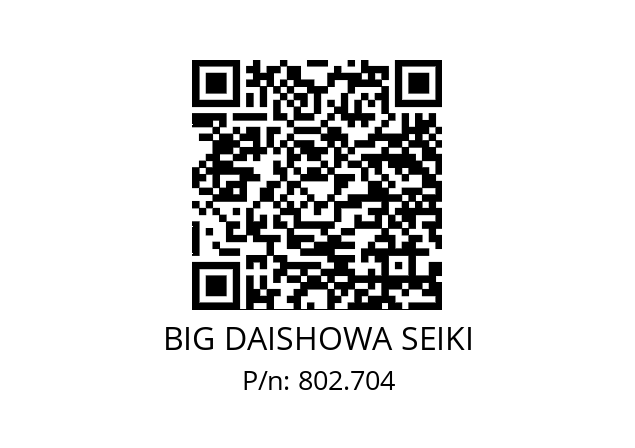 BIG DAISHOWA SEIKI
P/n: 802.704